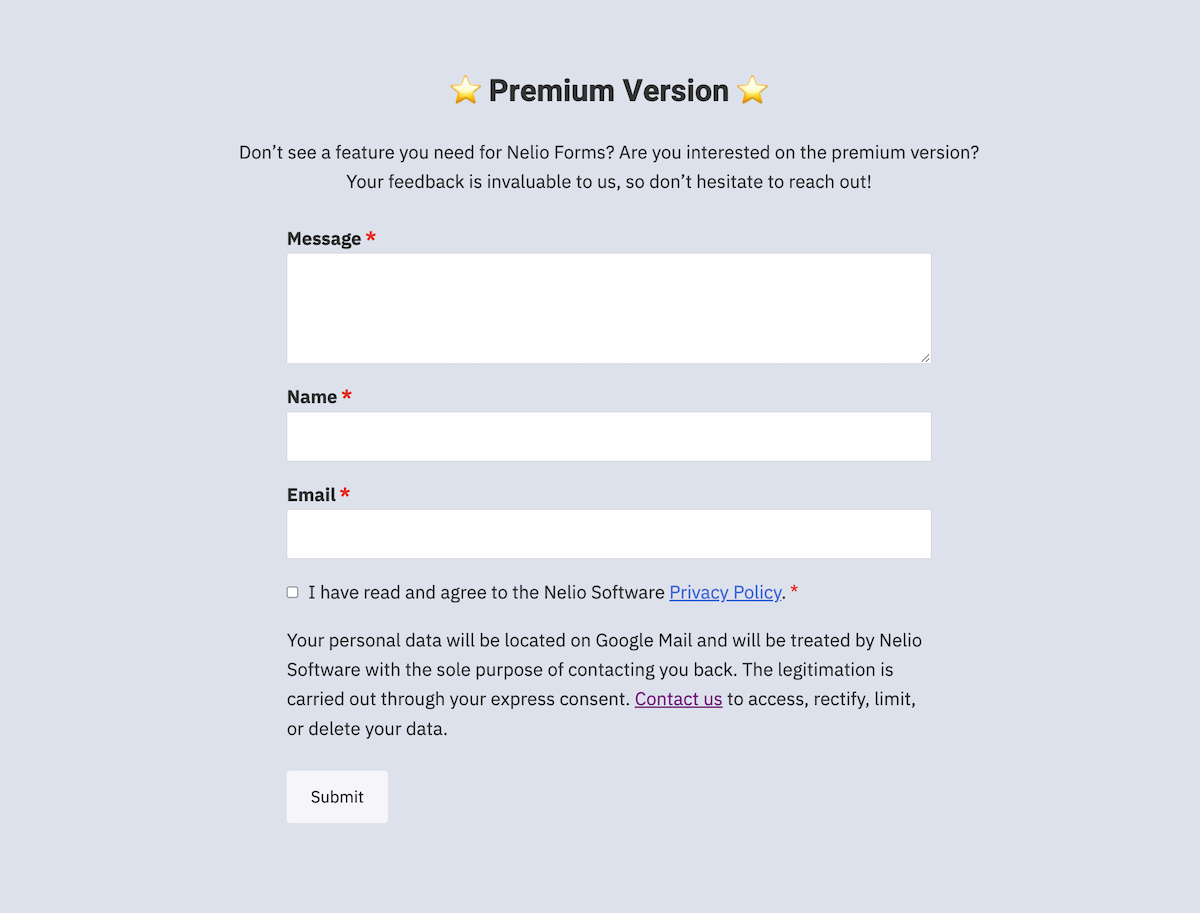 ⭐ Premium Version ⭐

Don’t see a feature you need for Nelio Forms? Are you interested on the premium version? Your feedback is invaluable to us, so don’t hesitate to reach out!

Message *

Name *

Email *

I have read and agree to the Nelio Software Privacy Policy. *

Your personal data will be located on Google Mail and will be treated by Nelio Software with the sole purpose of contacting you back. The legitimation is carried out through your express consent. Contact us to access, rectify, limit, or delete your data.

Submit